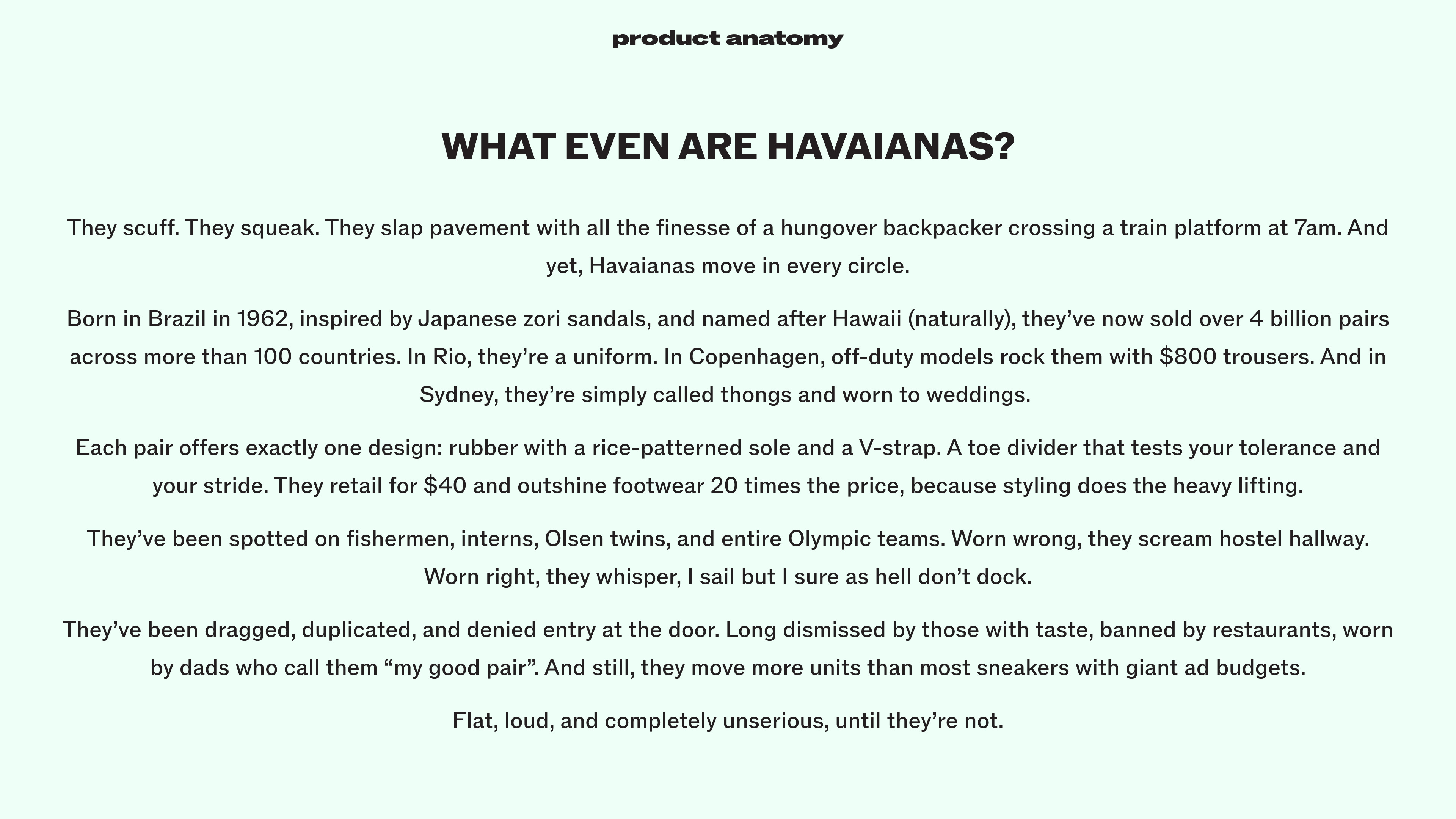 product anatomy

WHAT EVEN ARE HAVAIANAS?

They scuff. They squeak. They slap pavement with all the finesse of a hungover backpacker crossing a train platform at 7am. And yet, Havaianas move in every circle.

Born in Brazil in 1962, inspired by Japanese zori sandals, and named after Hawaii (naturally), they've now sold over 4 billion pairs across more than 100 countries. In Rio, they're a uniform. In Copenhagen, off-duty models rock them with $800 trousers. And in Sydney, they're simply called thongs and worn to weddings.

Each pair offers exactly one design: rubber with a rice-patterned sole and a V-strap. A toe divider that tests your tolerance and your stride. They retail for $40 and outshine footwear 20 times the price, because styling does the heavy lifting.

They've been spotted on fishermen, interns, Olsen twins, and entire Olympic teams. Worn wrong, they scream hostel hallway. Worn right, they whisper, I sail but I sure as hell don't dock.

They've been dragged, duplicated, and denied entry at the door. Long dismissed by those with taste, banned by restaurants, worn by dads who call them "my good pair". And still, they move more units than most sneakers with giant ad budgets.

Flat, loud, and completely unserious, until they're not.